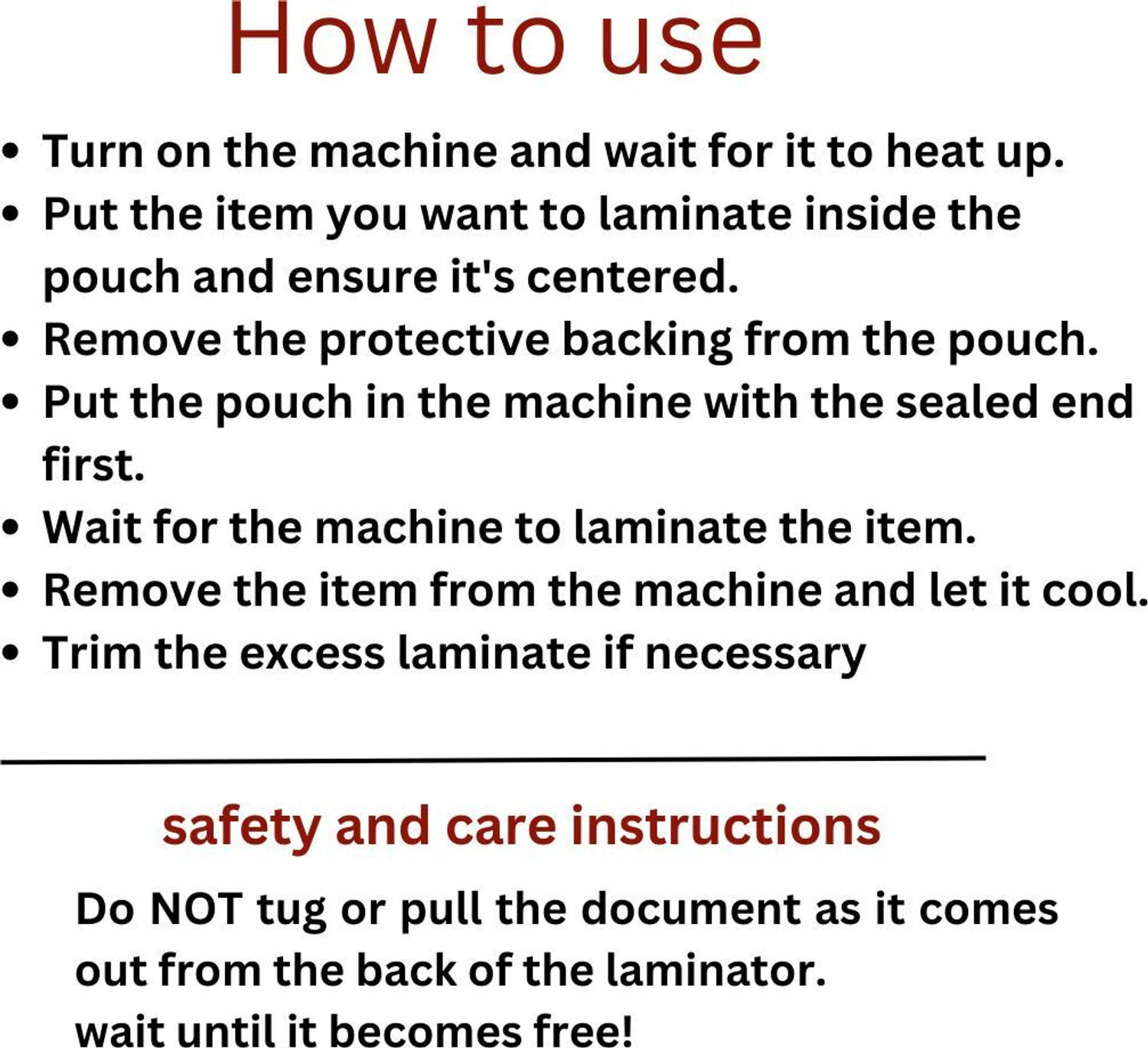 How to use

• Turn on the machine and wait for it to heat up.
• Put the item you want to laminate inside the pouch and ensure it's centered.
• Remove the protective backing from the pouch.
• Put the pouch in the machine with the sealed end first.
• Wait for the machine to laminate the item.
• Remove the item from the machine and let it cool.
• Trim the excess laminate if necessary

safety and care instructions

Do NOT tug or pull the document as it comes out from the back of the laminator.
wait until it becomes free!